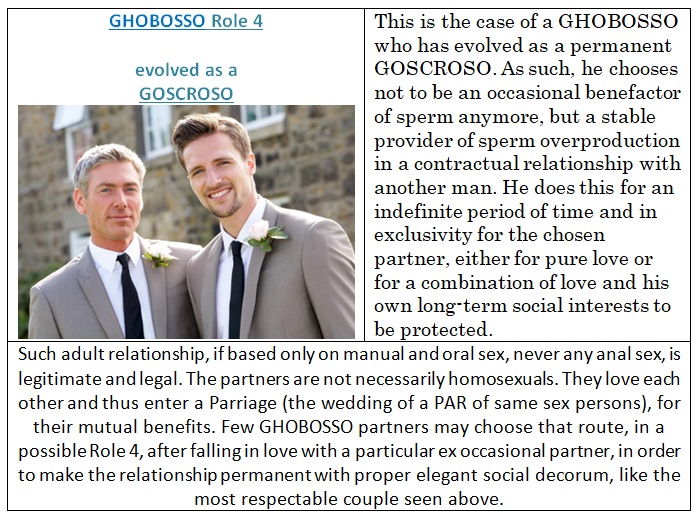 GHOBOSSO Role 4

evolved as a GOSCROSO

This is the case of a GHOBOSSO who has evolved as a permanent GOSCROSO. As such, he chooses not to be an occasional benefactor of sperm anymore, but a stable provider of sperm overproduction in a contractual relationship with another man. He does this for an indefinite period of time and in exclusivity for the chosen partner, either for pure love or for a combination of love and his own long-term social interests to be protected.

Such adult relationship, if based only on manual and oral sex, never any anal sex, is legitimate and legal. The partners are not necessarily homosexuals. They love each other and thus enter a Parriage (the wedding of a PAR of same sex persons), for their mutual benefits. Few GHOBOSSO partners may choose that route, in a possible Role 4, after falling in love with a particular ex occasional partner, in order to make the relationship permanent with proper elegant social decorum, like the most respectable couple seen above.